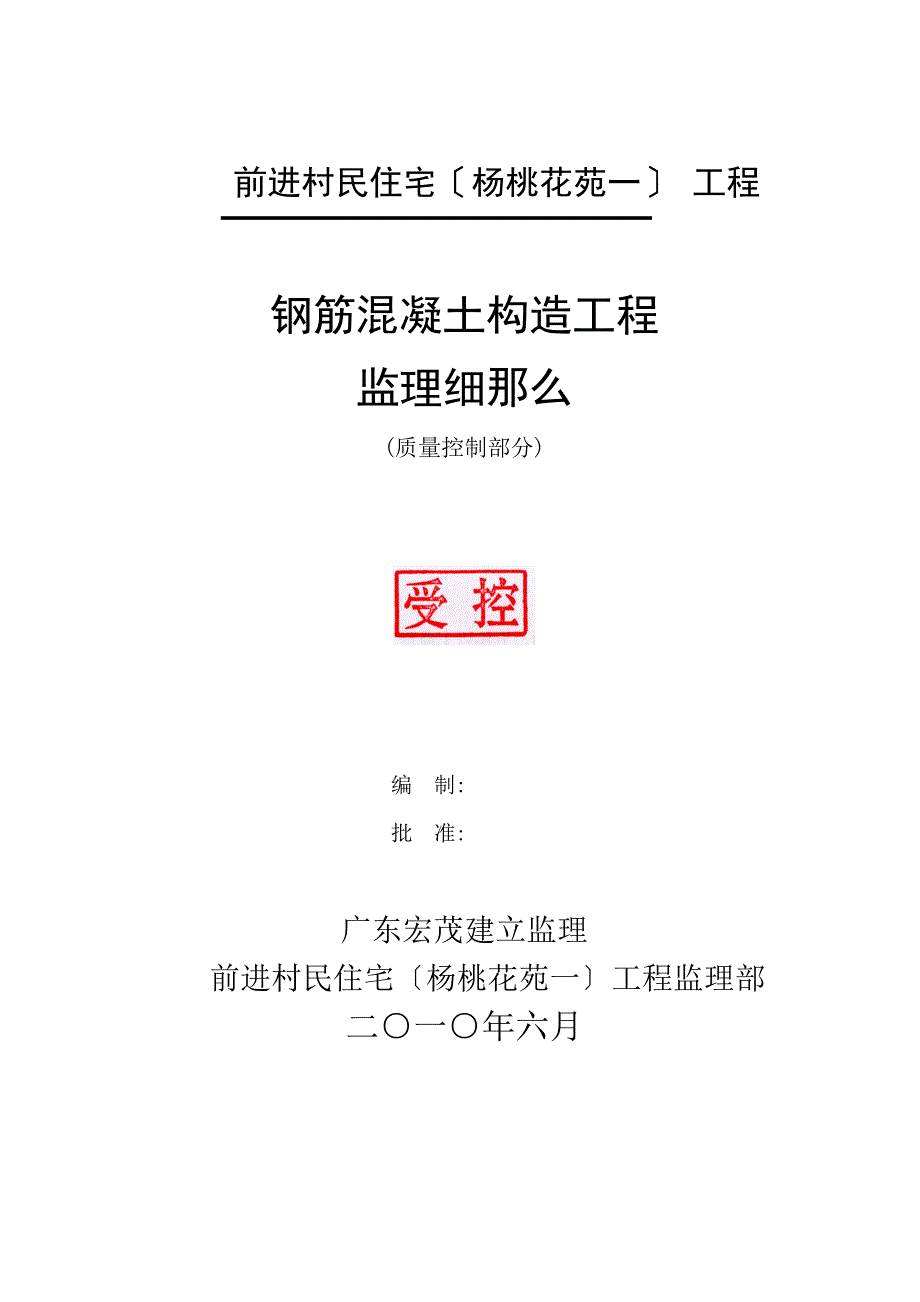 前进村民住宅〔杨桃花苑一〕 工程

钢筋混凝土构造工程
监理细那么
（质量控制部分）

受控

编　制:
批　准:

广东宏茂建立监理
前进村民住宅〔杨桃花苑一〕工程监理部
二〇一〇年六月